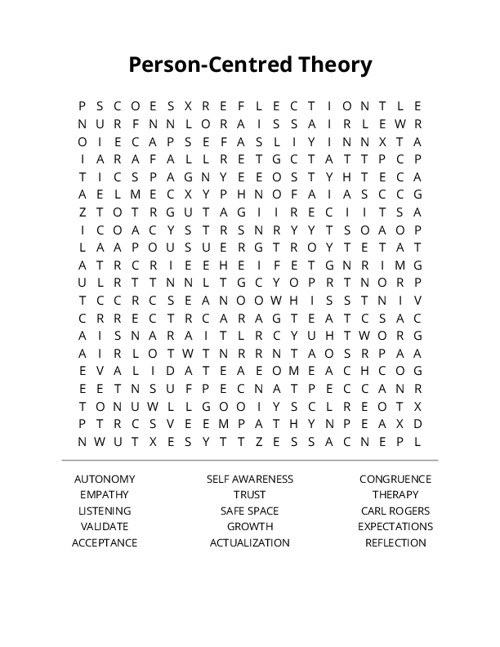 Person-Centred Theory

P S C O E S X R E F L E C T I O N T L E
N U R F N N L O R A I S S A I R L E W R
O I E C A P S E F A S L I Y I N N X T A
I A R A F A L L R E T G C T A T T P C P
T I C S P A G N Y E E O S T Y H T E C A
A E L M E C X Y P H N O F A I A S C C G
Z T O T R G U T A G I I R E C I I T S A
I C O A C Y S T R S N R Y Y T S O A O P
L A A P O U S U E R G T R O Y T E T A T
A T R C R I E E H E I F E T G N R I M G
U L R T T N N L T G C Y O P R T N O R P
T C C R C S E A N O O W H I S S T N I V
C R R E C T R C A R A G T E A T C S A C
A I S N A R A I T L R C Y U H T W O R G
A I R L O T W T N R R N T A O S R P A A
E V A L I D A T E A E O M E A C H C O G
E E T N S U F P E C N A T P E C C A N R
T O N U W L L G O O I Y S C L R E O T X
P T R C S V E E M P A T H Y N P E A X D
N W U T X E S Y T T Z E S S A C N E P L

AUTONOMY
EMPATHY
LISTENING
VALIDATE
ACCEPTANCE

SELF AWARENESS
TRUST
SAFE SPACE
GROWTH
ACTUALIZATION

CONGRUENCE
THERAPY
CARL ROGERS
EXPECTATIONS
REFLECTION